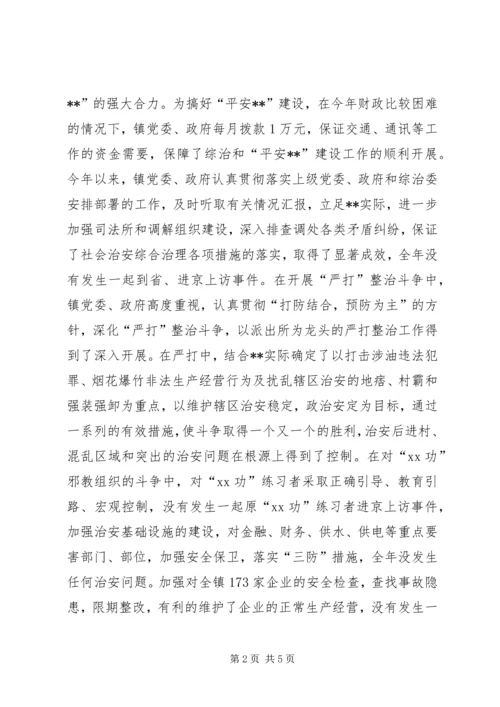 **”的强大合力。为搞好“平安**”建设，在今年财政比较困难的情况下，镇党委、政府每月拨款1万元，保证交通、通讯等工作的资金需要，保障了综治和“平安**”建设工作的顺利开展。今年以来，镇党委、政府认真贯彻落实上级党委、政府和综治委安排部署的工作，及时听取有关情况汇报，立足**实际，进一步加强司法所和调解组织建设，深入排查调处各类矛盾纠纷，保证了社会治安综合治理各项措施的落实，取得了显著成效，全年没有发生一起到省、进京上访事件。在开展“严打”整治斗争中，镇党委、政府高度重视，认真贯彻“打防结合，预防为主”的方针，深化“严打”整治斗争，以派出所为龙头的严打整治工作得到了深入开展。在严打中，结合**实际确定了以打击涉油违法犯罪、烟花爆竹非法生产经营行为及扰乱辖区治安的地痞、村霸和强装强卸为重点，以维护辖区治安稳定，政治安定为目标，通过一系列的有效措施，使斗争取得一个又一个的胜利，治安后进村、混乱区域和突出的治安问题在根源上得到了控制。在对“xx功”邪教组织的斗争中，对“xx功”练习者采取正确引导、教育引路、宏观控制，没有发生一起原“xx功”练习者进京上访事件，加强治安基础设施的建设，对金融、财务、供水、供电等重点要害部门、部位，加强安全保卫，落实“三防”措施，全年没发生任何治安问题。加强对全镇173家企业的安全检查，查找事故隐患，限期整改，有利的维护了企业的正常生产经营，没有发生一

第2页 共5页